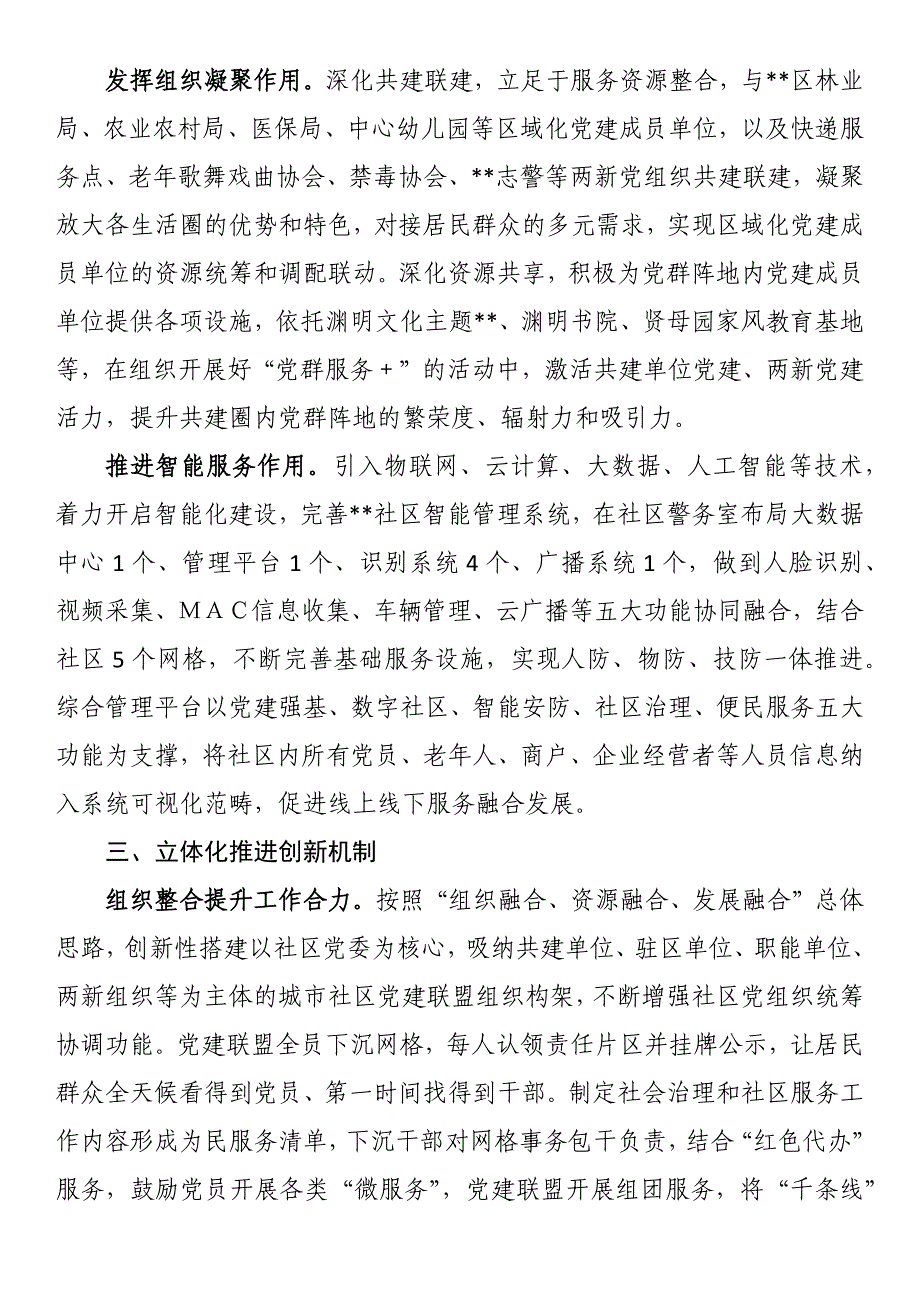 发挥组织凝聚作用。深化共建联建，立足于服务资源整合，与**区林业局、农业农村局、医保局、中心幼儿园等区域化党建成员单位，以及快递服务点、老年歌舞戏曲协会、禁毒协会、**志警等两新党组织共建联建，凝聚放大各生活圈的优势和特色，对接居民群众的多元需求，实现区域化党建成员单位的资源统筹和调配联动。深化资源共享，积极为党群阵地内党建成员单位提供各项设施，依托渊明文化主题**、渊明书院、贤母园家风教育基地等，在组织开展好“党群服务＋”的活动中，激活共建单位党建、两新党建活力，提升共建圈内党群阵地的繁荣度、辐射力和吸引力。

推进智能服务作用。引入物联网、云计算、大数据、人工智能等技术，着力开启智能化建设，完善**社区智能管理系统，在社区警务室布局大数据中心１个、管理平台１个、识别系统４个、广播系统１个，做到人脸识别、视频采集、ＭＡＣ信息收集、车辆管理、云广播等五大功能协同融合，结合社区５个网格，不断完善基础服务设施，实现人防、物防、技防一体推进。综合管理平台以党建强基、数字社区、智能安防、社区治理、便民服务五大功能为支撑，将社区内所有党员、老年人、商户、企业经营者等人员信息纳入系统可视化范畴，促进线上线下服务融合发展。

三、立体化推进创新机制

组织整合提升工作合力。按照“组织融合、资源融合、发展融合”总体思路，创新性搭建以社区党委为核心，吸纳共建单位、驻区单位、职能单位、两新组织等为主体的城市社区党建联盟组织构架，不断增强社区党组织统筹协调功能。党建联盟全员下沉网格，每人认领责任片区并挂牌公示，让居民群众全天候看得到党员、第一时间找得到干部。制定社会治理和社区服务工作内容形成为民服务清单，下沉干部对网格事务包干负责，结合“红色代办”服务，鼓励党员开展各类“微服务”，党建联盟开展组团服务，将“千条线”